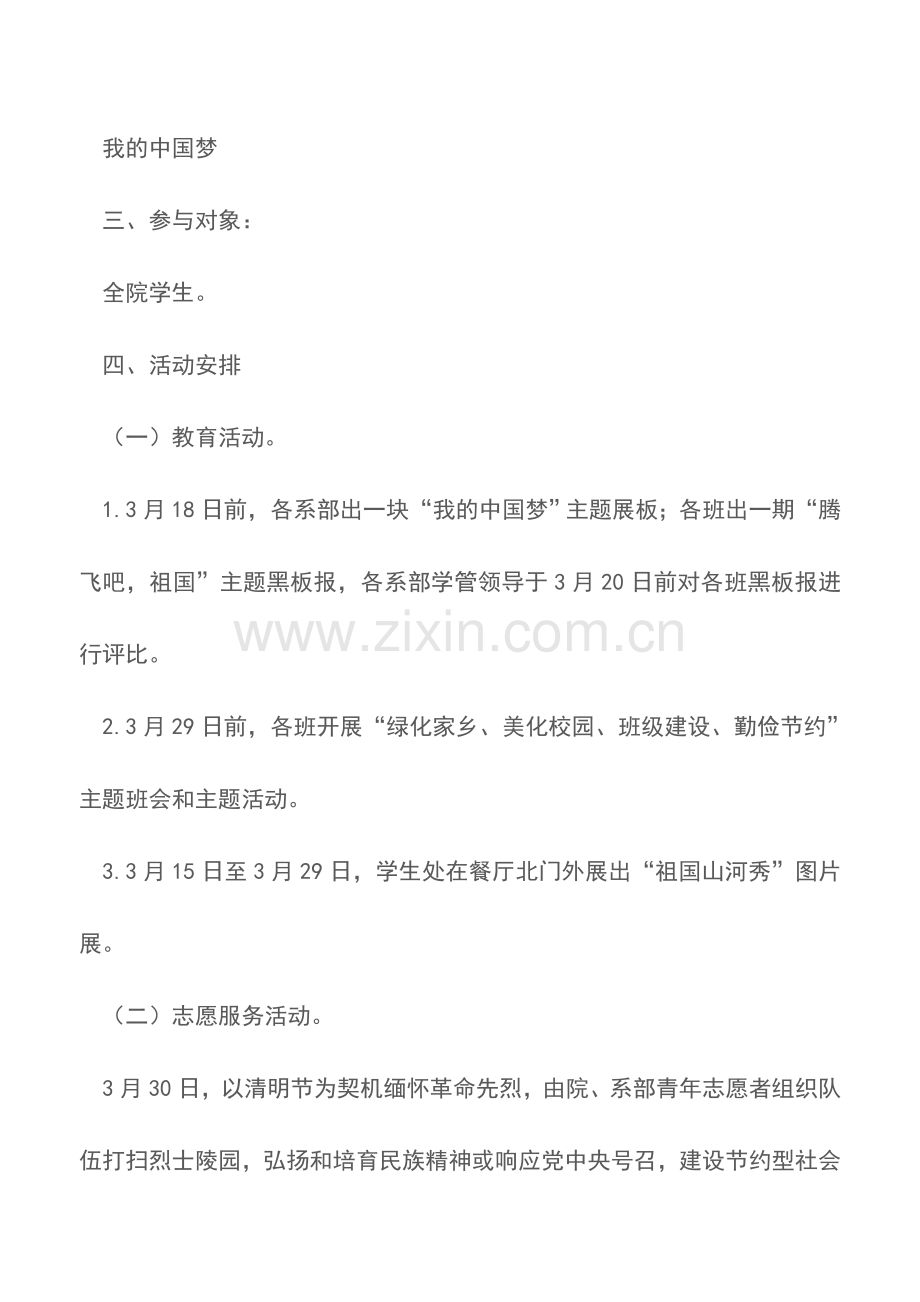 我的中国梦

三、参与对象：

全院学生。

四、活动安排

（一）教育活动。

1.3月18日前，各系部出一块“我的中国梦”主题展板；各班出一期“腾飞吧，祖国”主题黑板报，各系部学管领导于3月20日前对各班黑板报进行评比。

2.3月29日前，各班开展“绿化家乡、美化校园、班级建设、勤俭节约”主题班会和主题活动。

3.3月15日至3月29日，学生处在餐厅北门外展出“祖国山河秀”图片展。

（二）志愿服务活动。

3月30日，以清明节为契机缅怀革命先烈，由院、系部青年志愿者组织队伍打扫烈士陵园，弘扬和培育民族精神或响应党中央号召，建设节约型社会

www.zixin.com.cn